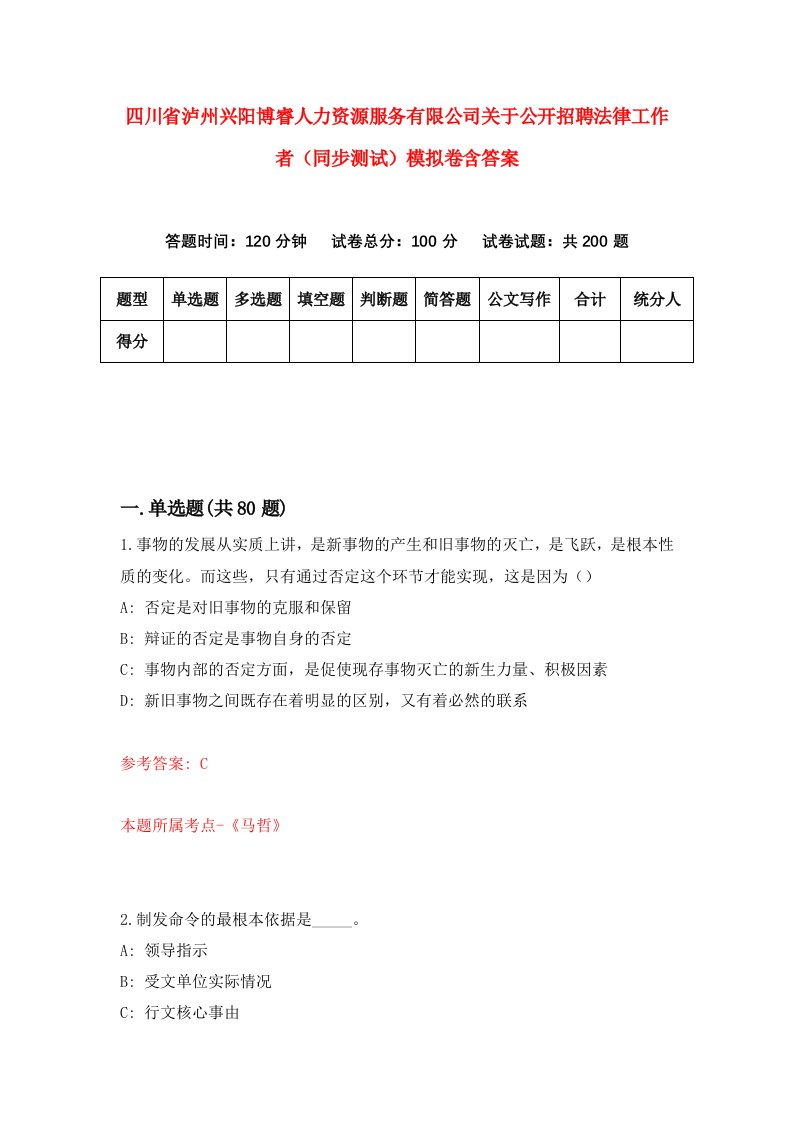 四川省泸州兴阳博睿人力资源服务有限公司关于公开招聘法律工作者（同步测试）模拟卷含答案

答题时间：120 分钟　试卷总分：100 分　试卷试题：共 200 题

| 题型 | 单选题 | 多选题 | 填空题 | 判断题 | 简答题 | 公文写作 | 合计 | 统分人 |
|---|---|---|---|---|---|---|---|---|
| 得分 | | | | | | | | |

一.单选题(共 80 题)

1.事物的发展从实质上讲，是新事物的产生和旧事物的灭亡，是飞跃，是根本性质的变化。而这些，只有通过否定这个环节才能实现，这是因为（）
A: 否定是对旧事物的克服和保留
B: 辩证的否定是事物自身的否定
C: 事物内部的否定方面，是促使现存事物灭亡的新生力量、积极因素
D: 新旧事物之间既存在着明显的区别，又有着必然的联系

参考答案: C

本题所属考点-《马哲》

2.制发命令的最根本依据是_____。
A: 领导指示
B: 受文单位实际情况
C: 行文核心事由